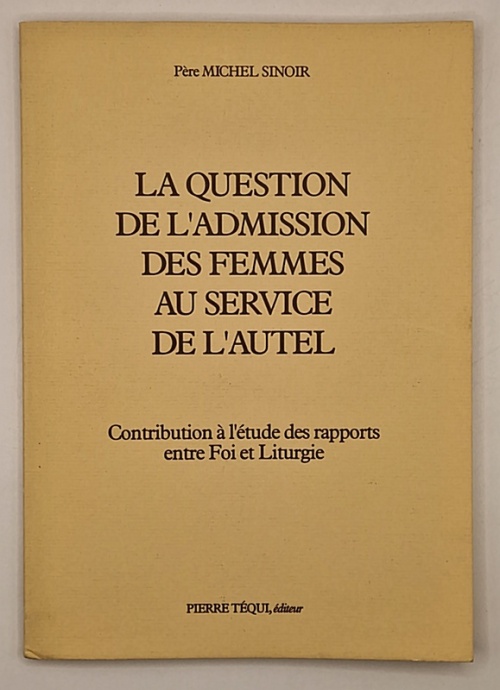 Père MICHEL SINOIR

LA QUESTION
DE L'ADMISSION
DES FEMMES
AU SERVICE
DE L'AUTEL

Contribution à l'étude des rapports
entre Foi et Liturgie

PIERRE TÉQUI, éditeur